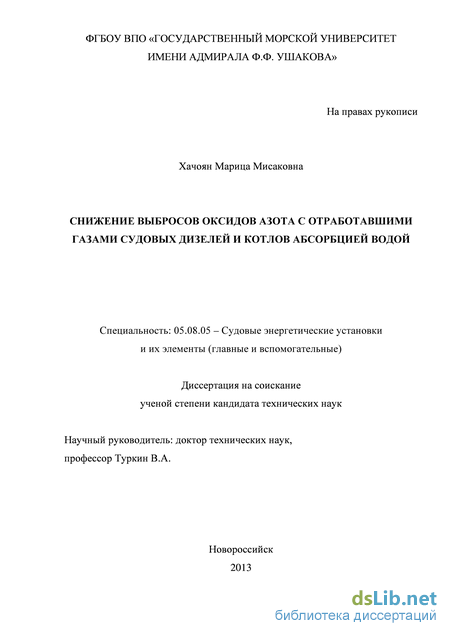 ФГБОУ ВПО «ГОСУДАРСТВЕННЫЙ МОРСКОЙ УНИВЕРСИТЕТ ИМЕНИ АДМИРАЛА Ф.Ф. УШАКОВА»

На правах рукописи

Хачоян Марица Мисаковна

СНИЖЕНИЕ ВЫБРОСОВ ОКСИДОВ АЗОТА С ОТРАБОТАВШИМИ ГАЗАМИ СУДОВЫХ ДИЗЕЛЕЙ И КОТЛОВ АБСОРБЦИЕЙ ВОДОЙ

Специальность: 05.08.05 – Судовые энергетические установки и их элементы (главные и вспомогательные)

Диссертация на соискание ученой степени кандидата технических наук

Научный руководитель: доктор технических наук, профессор Туркин В.А.

Новороссийск
2013

dsLib.net
библиотека диссертаций